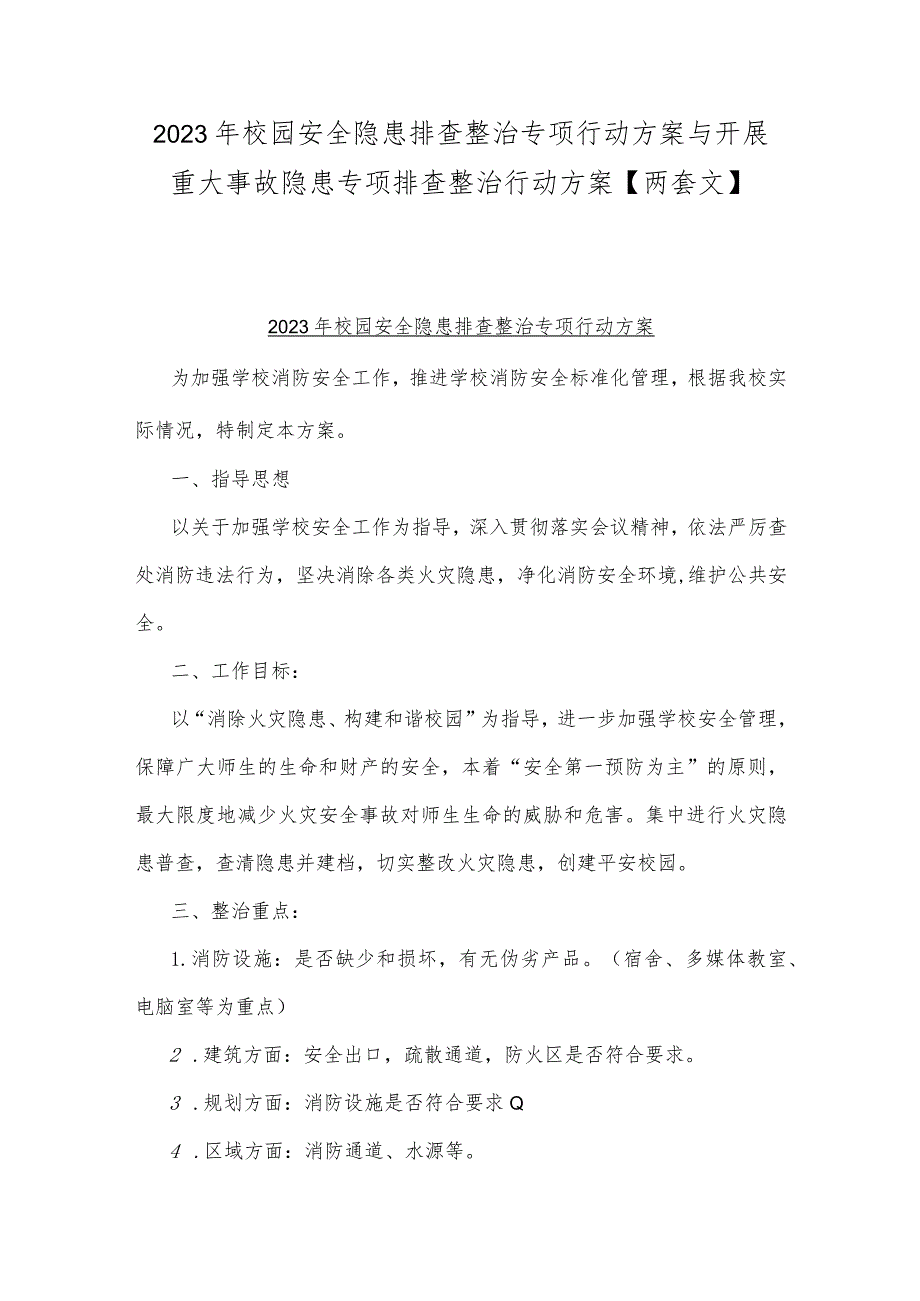 2023年校园安全隐患排查整治专项行动方案与开展重大事故隐患专项排查整治行动方案【两套文】

2023年校园安全隐患排查整治专项行动方案

为加强学校消防安全工作，推进学校消防安全标准化管理，根据我校实际情况，特制定本方案。

一、指导思想

以关于加强学校安全工作为指导，深入贯彻落实会议精神，依法严厉查处消防违法行为，坚决消除各类火灾隐患，净化消防安全环境,维护公共安全。

二、工作目标：

以“消除火灾隐患、构建和谐校园”为指导，进一步加强学校安全管理，保障广大师生的生命和财产的安全，本着“安全第一预防为主”的原则，最大限度地减少火灾安全事故对师生生命的威胁和危害。集中进行火灾隐患普查，查清隐患并建档，切实整改火灾隐患，创建平安校园。

三、整治重点：

1.消防设施：是否缺少和损坏，有无伪劣产品。（宿舍、多媒体教室、电脑室等为重点）

2.建筑方面：安全出口，疏散通道，防火区是否符合要求。

3.规划方面：消防设施是否符合要求Q

4.区域方面：消防通道、水源等。